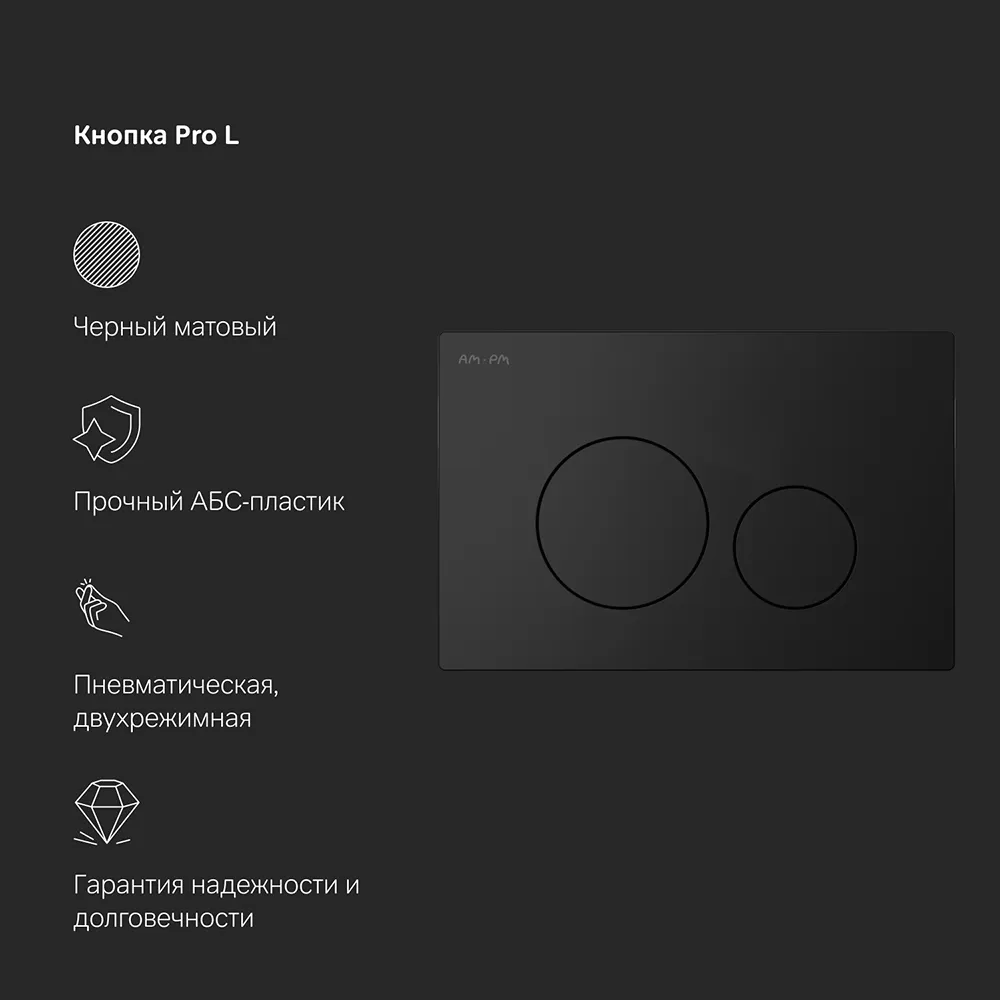 Кнопка Pro L

Черный матовый

Прочный АБС-пластик

Пневматическая, двухрежимная

Гарантия надежности и долговечности

AM·PM